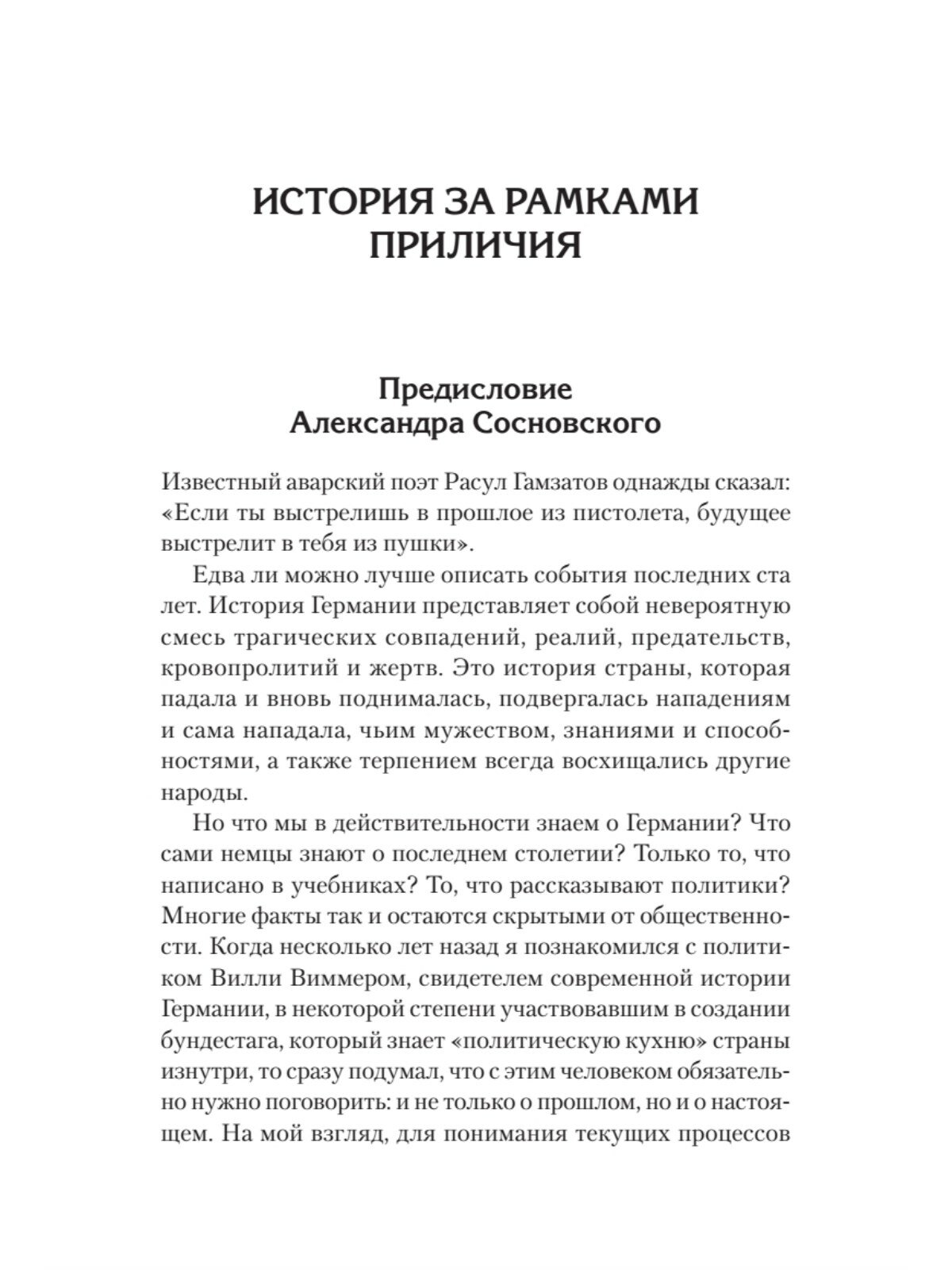 ИСТОРИЯ ЗА РАМКАМИ ПРИЛИЧИЯ

Предисловие Александра Сосновского

Известный аварский поэт Расул Гамзатов однажды сказал: «Если ты выстрелишь в прошлое из пистолета, будущее выстрелит в тебя из пушки».

Едва ли можно лучше описать события последних ста лет. История Германии представляет собой невероятную смесь трагических совпадений, реалий, предательств, кровопролитий и жертв. Это история страны, которая падала и вновь поднималась, подвергалась нападениям и сама нападала, чьим мужеством, знаниями и способностями, а также терпением всегда восхищались другие народы.

Но что мы в действительности знаем о Германии? Что сами немцы знают о последнем столетии? Только то, что написано в учебниках? То, что рассказывают политики? Многие факты так и остаются скрытыми от общественности. Когда несколько лет назад я познакомился с политиком Вилли Виммером, свидетелем современной истории Германии, в некоторой степени участвовавшим в создании бундестага, который знает «политическую кухню» страны изнутри, то сразу подумал, что с этим человеком обязательно нужно поговорить: и не только о прошлом, но и о настоящем. На мой взгляд, для понимания текущих процессов